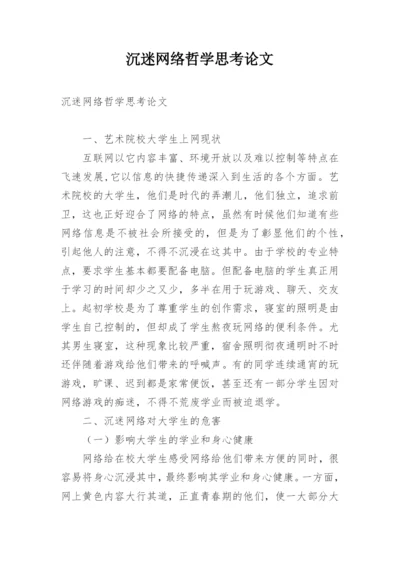 沉迷网络哲学思考论文

沉迷网络哲学思考论文

一、艺术院校大学生上网现状

互联网以它内容丰富、环境开放以及难以控制等特点在飞速发展,它以信息的快捷传递深入到生活的各个方面。艺术院校的大学生,他们是时代的弄潮儿,他们独立,追求前卫,这也正好迎合了网络的特点,虽然有时候他们知道有些网络信息是不被社会所接受的,但是为了彰显他们的个性,引起他人的注意,不得不沉浸在这其中。由于学校的专业特点,要求学生基本都要配备电脑。但配备电脑的学生真正用于学习的时间却少之又少,多半在用于玩游戏、聊天、交友上。起初学校是为了尊重学生的创作需求,寝室的照明是由学生自己控制的,但却成了学生熬夜玩网络的便利条件。尤其男生寝室,这种现象比较严重,宿舍照明彻夜通明时不时还伴随着游戏给他们带来的呼喊声。有的同学连续通宵的玩游戏,旷课、迟到都是家常便饭,甚至还有一部分学生因对网络游戏的痴迷,不得不荒废学业而被迫退学。

二、沉迷网络对大学生的危害

(一)影响大学生的学业和身心健康

网络给在校大学生感受网络给他们带来方便的同时,很容易将身心沉浸其中,最终影响其学业和身心健康。一方面,网上黄色内容大行其道,正直青春期的他们,使一大部分大